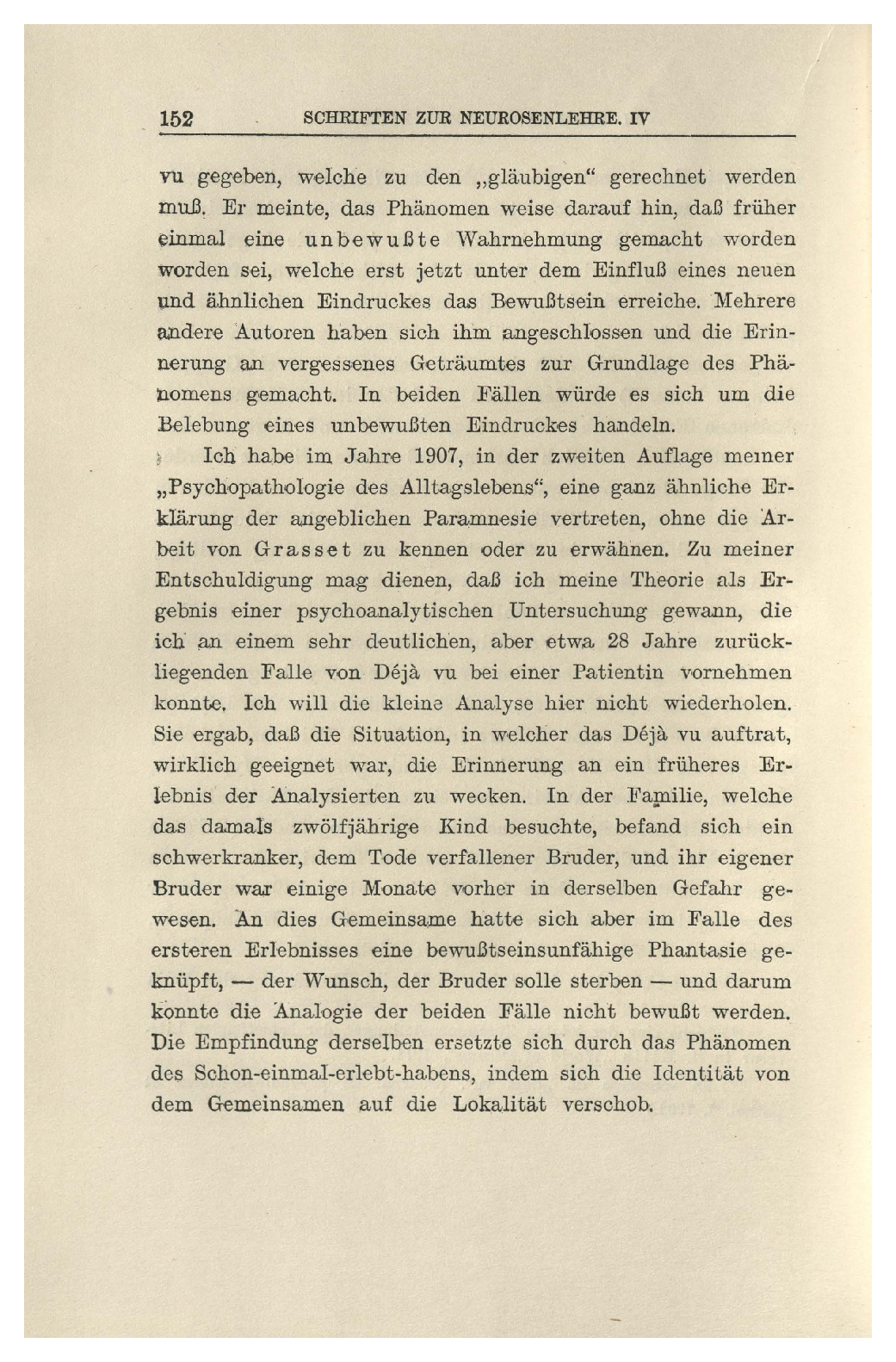 152 SCHRIFTEN ZUR NEUROSENLEHRE. IV

vu gegeben, welche zu den „gläubigen“ gerechnet werden muß. Er meinte, das Phänomen weise darauf hin, daß früher einmal eine unbewußte Wahrnehmung gemacht worden worden sei, welche erst jetzt unter dem Einfluß eines neuen und ähnlichen Eindruckes das Bewußtsein erreiche. Mehrere andere Autoren haben sich ihm angeschlossen und die Erinnerung an vergessenes Geträumtes zur Grundlage des Phänomens gemacht. In beiden Fällen würde es sich um die Belebung eines unbewußten Eindruckes handeln.

Ich habe im Jahre 1907, in der zweiten Auflage meiner „Psychopathologie des Alltagslebens“, eine ganz ähnliche Erklärung der angeblichen Paramnesie vertreten, ohne die Arbeit von Grasset zu kennen oder zu erwähnen. Zu meiner Entschuldigung mag dienen, daß ich meine Theorie als Ergebnis einer psychoanalytischen Untersuchung gewann, die ich an einem sehr deutlichen, aber etwa 28 Jahre zurückliegenden Falle von Déjà vu bei einer Patientin vornehmen konnte. Ich will die kleine Analyse hier nicht wiederholen. Sie ergab, daß die Situation, in welcher das Déjà vu auftrat, wirklich geeignet war, die Erinnerung an ein früheres Erlebnis der Analysierten zu wecken. In der Familie, welche das damals zwölfjährige Kind besuchte, befand sich ein schwerkranker, dem Tode verfallener Bruder, und ihr eigener Bruder war einige Monate vorher in derselben Gefahr gewesen. An dies Gemeinsame hatte sich aber im Falle des ersteren Erlebnisses eine bewußtseinsunfähige Phantasie geknüpft, — der Wunsch, der Bruder solle sterben — und darum konnte die Analogie der beiden Fälle nicht bewußt werden. Die Empfindung derselben ersetzte sich durch das Phänomen des Schon-einmal-erlebt-habens, indem sich die Identität von dem Gemeinsamen auf die Lokalität verschob.